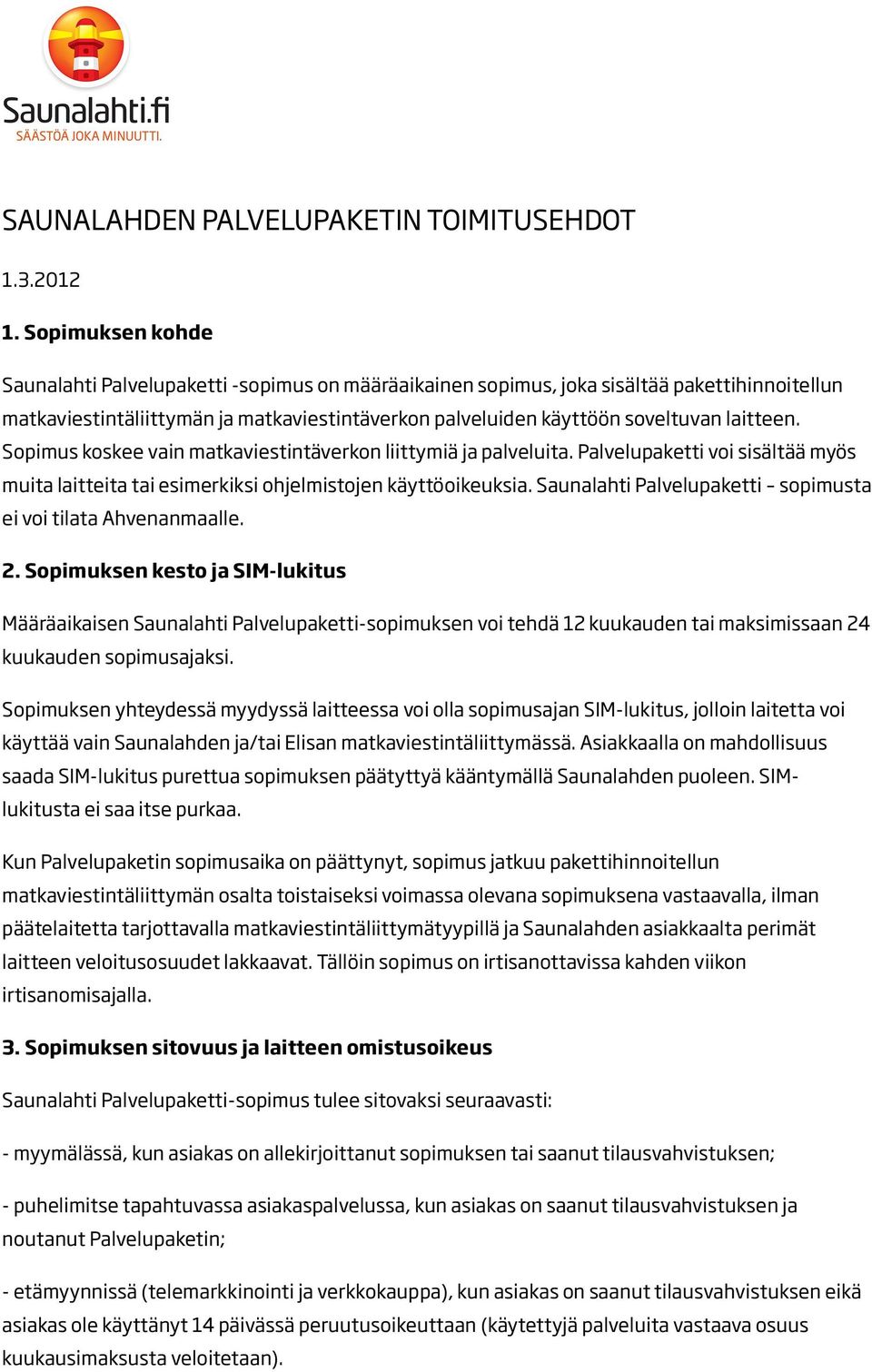 Saunalahti.fi
SÄÄSTÖÄ JOKA MINUUTTI.

SAUNALAHDEN PALVELUPAKETIN TOIMITUSEHDOT

1.3.2012

1. Sopimuksen kohde

Saunalahti Palvelupaketti -sopimus on määräaikainen sopimus, joka sisältää pakettihinnoitellun matkaviestintäliittymän ja matkaviestintäverkon palveluiden käyttöön soveltuvan laitteen. Sopimus koskee vain matkaviestintäverkon liittymiä ja palveluita. Palvelupaketti voi sisältää myös muita laitteita tai esimerkiksi ohjelmistojen käyttöoikeuksia. Saunalahti Palvelupaketti – sopimusta ei voi tilata Ahvenanmaalle.

2. Sopimuksen kesto ja SIM-lukitus

Määräaikaisen Saunalahti Palvelupaketti-sopimuksen voi tehdä 12 kuukauden tai maksimissaan 24 kuukauden sopimusajaksi.

Sopimuksen yhteydessä myydyssä laitteessa voi olla sopimusajan SIM-lukitus, jolloin laitetta voi käyttää vain Saunalahden ja/tai Elisan matkaviestintäliittymässä. Asiakkaalla on mahdollisuus saada SIM-lukitus purettua sopimuksen päätyttyä kääntymällä Saunalahden puoleen. SIM-lukitusta ei saa itse purkaa.

Kun Palvelupaketin sopimusaika on päättynyt, sopimus jatkuu pakettihinnoitellun matkaviestintäliittymän osalta toistaiseksi voimassa olevana sopimuksena vastaavalla, ilman päätelaitetta tarjottavalla matkaviestintäliittymätyypillä ja Saunalahden asiakkaalta perimät laitteen veloitusosuudet lakkaavat. Tällöin sopimus on irtisanottavissa kahden viikon irtisanomisajalla.

3. Sopimuksen sitovuus ja laitteen omistusoikeus

Saunalahti Palvelupaketti-sopimus tulee sitovaksi seuraavasti:

- myymälässä, kun asiakas on allekirjoittanut sopimuksen tai saanut tilausvahvistuksen;

- puhelimitse tapahtuvassa asiakaspalvelussa, kun asiakas on saanut tilausvahvistuksen ja noutanut Palvelupaketin;

- etämyynnissä (telemarkkinointi ja verkkokauppa), kun asiakas on saanut tilausvahvistuksen eikä asiakas ole käyttänyt 14 päivässä peruutusoikeuttaan (käytettyjä palveluita vastaava osuus kuukausimaksusta veloitetaan).